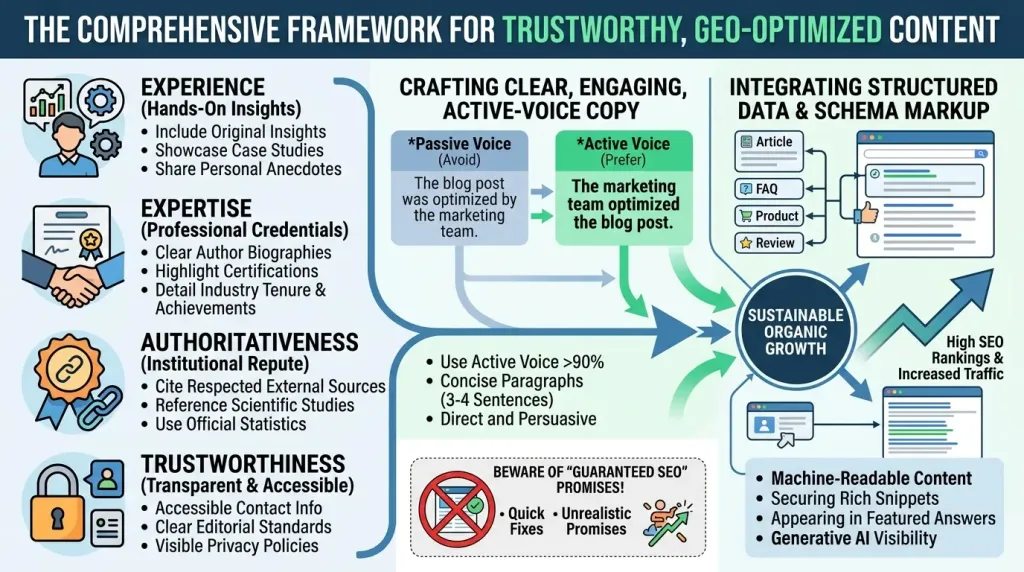 THE COMPREHENSIVE FRAMEWORK FOR TRUSTWORTHY, GEO-OPTIMIZED CONTENT

EXPERIENCE
(Hands-On Insights)
• Include Original Insights
• Showcase Case Studies
• Share Personal Anecdotes

EXPERTISE
(Professional Credentials)
• Clear Author Biographies
• Highlight Certifications
• Detail Industry Tenure & Achievements

AUTHORITATIVENESS
(Institutional Repute)
• Cite Respected External Sources
• Reference Scientific Studies
• Use Official Statistics

TRUSTWORTHINESS
(Transparent & Accessible)
• Accessible Contact Info
• Clear Editorial Standards
• Visible Privacy Policies

CRAFTING CLEAR, ENGAGING, ACTIVE-VOICE COPY

*Passive Voice
(Avoid)
The blog post was optimized by the marketing team.

*Active Voice
(Prefer)
The marketing team optimized the blog post.

• Use Active Voice >90%
• Concise Paragraphs (3-4 Sentences)
• Direct and Persuasive

BEWARE OF "GUARANTEED SEO" PROMISES!
• Quick Fixes
• Unrealistic Promises

INTEGRATING STRUCTURED DATA & SCHEMA MARKUP

Article
FAQ
Product
Review

SUSTAINABLE ORGANIC GROWTH

High SEO Rankings & Increased Traffic

• Machine-Readable Content
• Securing Rich Snippets
• Appearing in Featured Answers
• Generative AI Visibility